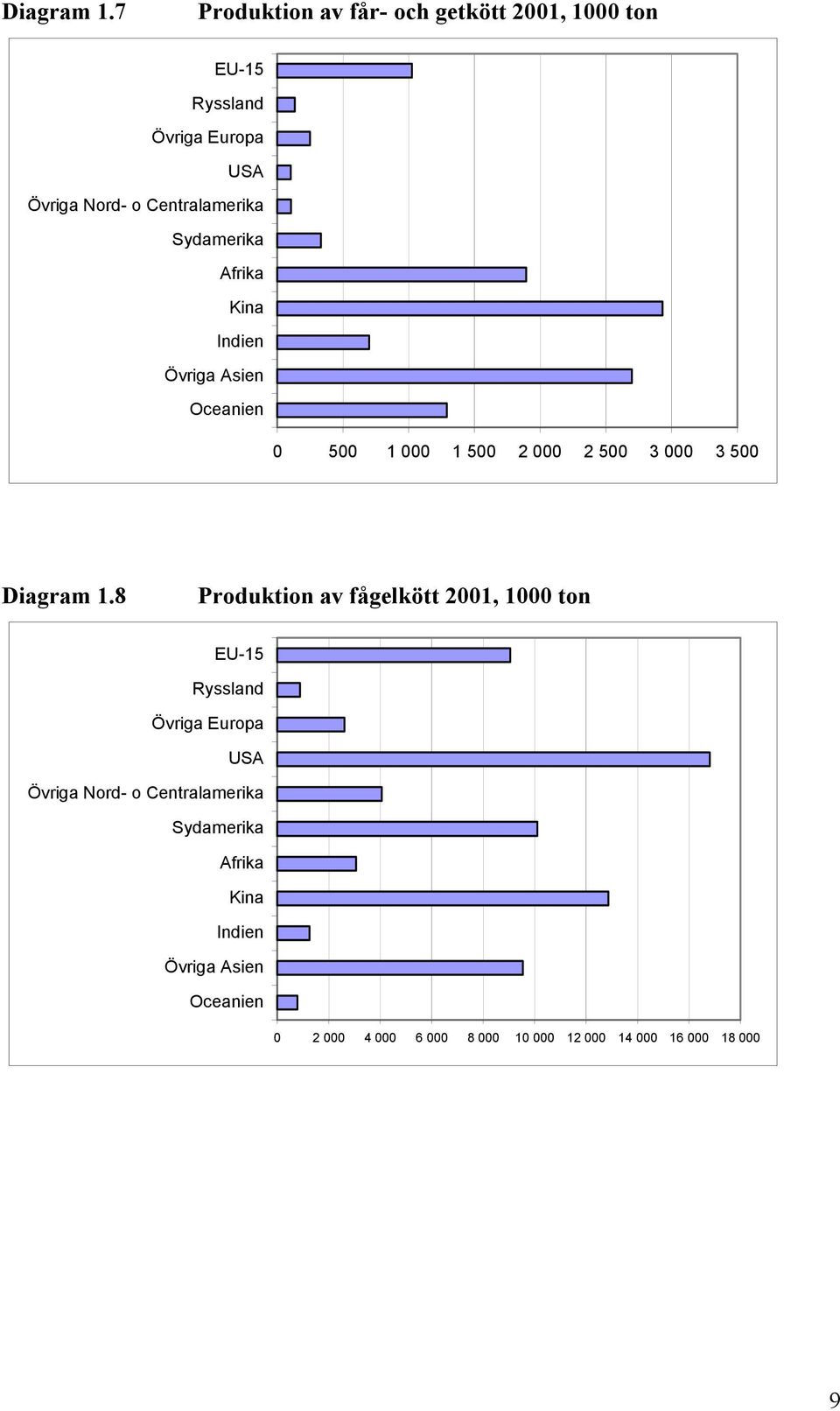 Diagram 1.7 Produktion av får- och getkött 2001, 1000 ton

EU-15
Ryssland
Övriga Europa
USA
Övriga Nord- o Centralamerika
Sydamerika
Afrika
Kina
Indien
Övriga Asien
Oceanien

0 500 1 000 1 500 2 000 2 500 3 000 3 500

Diagram 1.8 Produktion av fågelkött 2001, 1000 ton

EU-15
Ryssland
Övriga Europa
USA
Övriga Nord- o Centralamerika
Sydamerika
Afrika
Kina
Indien
Övriga Asien
Oceanien

0 2 000 4 000 6 000 8 000 10 000 12 000 14 000 16 000 18 000

9